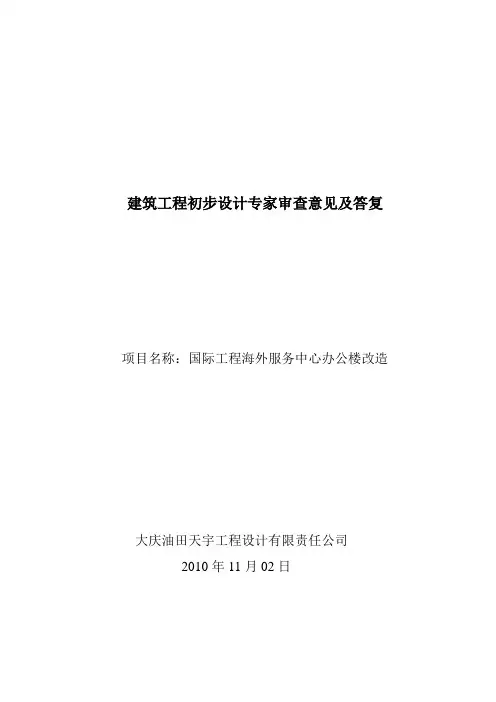 建筑工程初步设计专家审查意见及答复

项目名称：国际工程海外服务中心办公楼改造

大庆油田天宇工程设计有限责任公司

2010年11月02日